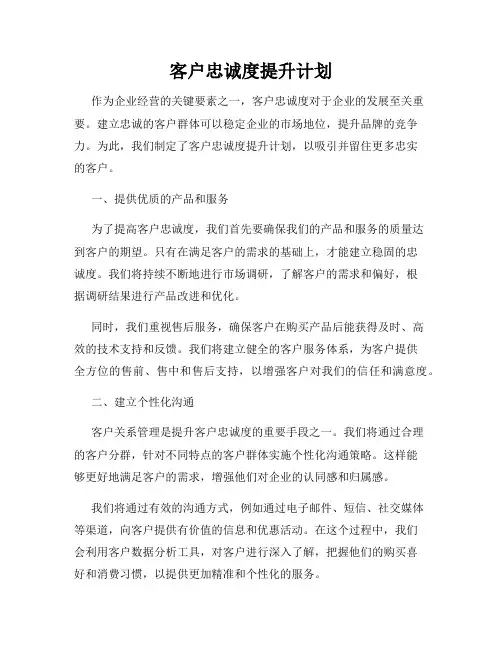 客户忠诚度提升计划

作为企业经营的关键要素之一，客户忠诚度对于企业的发展至关重要。建立忠诚的客户群体可以稳定企业的市场地位，提升品牌的竞争力。为此，我们制定了客户忠诚度提升计划，以吸引并留住更多忠实的客户。

一、提供优质的产品和服务

为了提高客户忠诚度，我们首先要确保我们的产品和服务的质量达到客户的期望。只有在满足客户的需求的基础上，才能建立稳固的忠诚度。我们将持续不断地进行市场调研，了解客户的需求和偏好，根据调研结果进行产品改进和优化。

同时，我们重视售后服务，确保客户在购买产品后能获得及时、高效的技术支持和反馈。我们将建立健全的客户服务体系，为客户提供全方位的售前、售中和售后支持，以增强客户对我们的信任和满意度。

二、建立个性化沟通

客户关系管理是提升客户忠诚度的重要手段之一。我们将通过合理的客户分群，针对不同特点的客户群体实施个性化沟通策略。这样能够更好地满足客户的需求，增强他们对企业的认同感和归属感。

我们将通过有效的沟通方式，例如通过电子邮件、短信、社交媒体等渠道，向客户提供有价值的信息和优惠活动。在这个过程中，我们会利用客户数据分析工具，对客户进行深入了解，把握他们的购买喜好和消费习惯，以提供更加精准和个性化的服务。